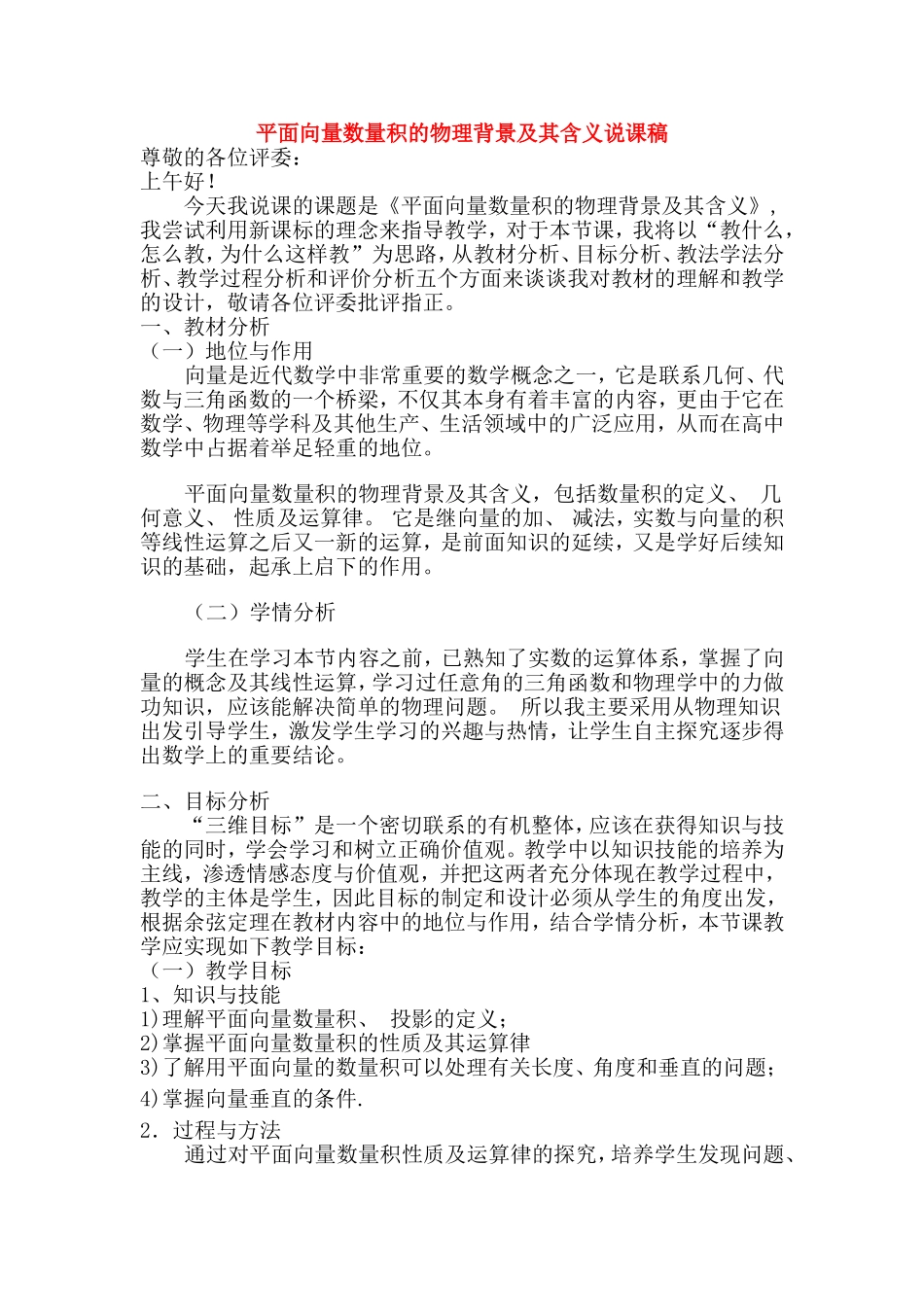 平面向量数量积的物理背景及其含义说课稿

尊敬的各位评委：

上午好！

今天我说课的课题是《平面向量数量积的物理背景及其含义》，我尝试利用新课标的理念来指导教学，对于本节课，我将以“教什么，怎么教，为什么这样教”为思路，从教材分析、目标分析、教法学法分析、教学过程分析和评价分析五个方面来谈谈我对教材的理解和教学的设计，敬请各位评委批评指正。

一、教材分析

（一）地位与作用

向量是近代数学中非常重要的数学概念之一，它是联系几何、代数与三角函数的一个桥梁，不仅其本身有着丰富的内容，更由于它在数学、物理等学科及其他生产、生活领域中的广泛应用，从而在高中数学中占据着举足轻重的地位。

平面向量数量积的物理背景及其含义，包括数量积的定义、 几何意义、 性质及运算律。 它是继向量的加、 减法，实数与向量的积等线性运算之后又一新的运算，是前面知识的延续，又是学好后续知识的基础，起承上启下的作用。

（二）学情分析

学生在学习本节内容之前，已熟知了实数的运算体系，掌握了向量的概念及其线性运算，学习过任意角的三角函数和物理学中的力做功知识，应该能解决简单的物理问题。 所以我主要采用从物理知识出发引导学生，激发学生学习的兴趣与热情，让学生自主探究逐步得出数学上的重要结论。

二、目标分析

“三维目标”是一个密切联系的有机整体，应该在获得知识与技能的同时，学会学习和树立正确价值观。教学中以知识技能的培养为主线，渗透情感态度与价值观，并把这两者充分体现在教学过程中，教学的主体是学生，因此目标的制定和设计必须从学生的角度出发，根据余弦定理在教材内容中的地位与作用，结合学情分析，本节课教学应实现如下教学目标：

（一）教学目标

1、知识与技能

1)理解平面向量数量积、 投影的定义；

2)掌握平面向量数量积的性质及其运算律

3)了解用平面向量的数量积可以处理有关长度、角度和垂直的问题；

4)掌握向量垂直的条件.

2．过程与方法

通过对平面向量数量积性质及运算律的探究，培养学生发现问题、